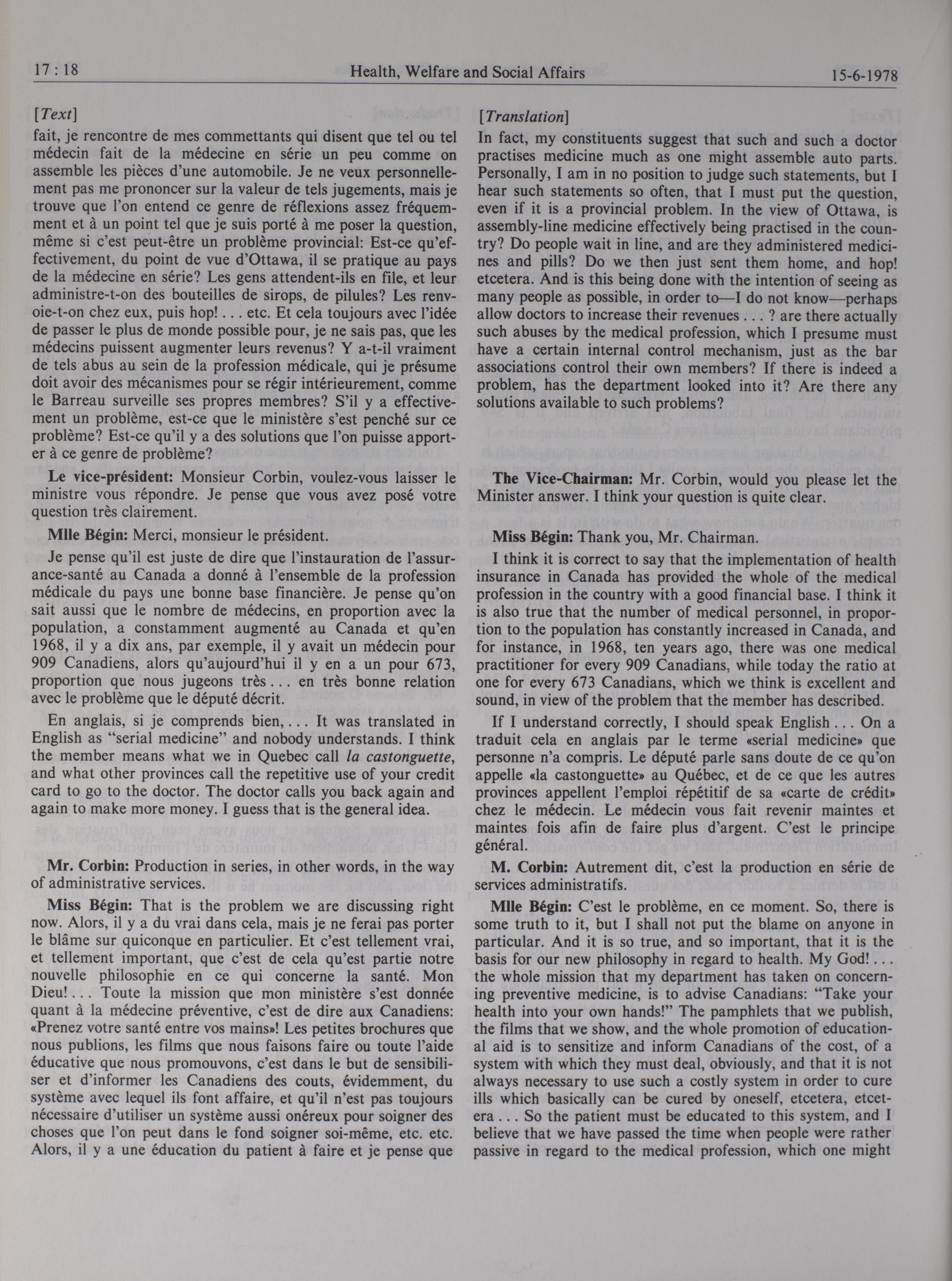 17 : 18 Health, Welfare and Social Affairs 15-6-1978

[Text]

fait, je rencontre de mes commettants qui disent que tel ou tel médecin fait de la médecine en série un peu comme on assemble les pièces d'une automobile. Je ne veux personnellement pas me prononcer sur la valeur de tels jugements, mais je trouve que l'on entend ce genre de réflexions assez fréquemment et à un point tel que je suis porté à me poser la question, même si c'est peut-être un problème provincial: Est-ce qu'effectivement, du point de vue d'Ottawa, il se pratique au pays de la médecine en série? Les gens attendent-ils en file, et leur administre-t-on des bouteilles de sirops, de pilules? Les renvoie-t-on chez eux, puis hop! . . . etc. Et cela toujours avec l'idée de passer le plus de monde possible pour, je ne sais pas, que les médecins puissent augmenter leurs revenus? Y a-t-il vraiment de tels abus au sein de la profession médicale, qui je présume doit avoir des mécanismes pour se régir intérieurement, comme le Barreau surveille ses propres membres? S'il y a effectivement un problème, est-ce que le ministère s'est penché sur ce problème? Est-ce qu'il y a des solutions que l'on puisse apporter à ce genre de problème?

Le vice-président: Monsieur Corbin, voulez-vous laisser le ministre vous répondre. Je pense que vous avez posé votre question très clairement.

Mlle Bégin: Merci, monsieur le président.

Je pense qu'il est juste de dire que l'instauration de l'assurance-santé au Canada a donné à l'ensemble de la profession médicale du pays une bonne base financière. Je pense qu'on sait aussi que le nombre de médecins, en proportion avec la population, a constamment augmenté au Canada et qu'en 1968, il y a dix ans, par exemple, il y avait un médecin pour 909 Canadiens, alors qu'aujourd'hui il y en a un pour 673, proportion que nous jugeons très . . . en très bonne relation avec le problème que le député décrit.

En anglais, si je comprends bien, . . . It was translated in English as "serial medicine" and nobody understands. I think the member means what we in Quebec call la castonguette, and what other provinces call the repetitive use of your credit card to go to the doctor. The doctor calls you back again and again to make more money. I guess that is the general idea.

Mr. Corbin: Production in series, in other words, in the way of administrative services.

Miss Bégin: That is the problem we are discussing right now. Alors, il y a du vrai dans cela, mais je ne ferai pas porter le blâme sur quiconque en particulier. Et c'est tellement vrai, et tellement important, que c'est de cela qu'est partie notre nouvelle philosophie en ce qui concerne la santé. Mon Dieu! . . . Toute la mission que mon ministère s'est donnée quant à la médecine préventive, c'est de dire aux Canadiens: «Prenez votre santé entre vos mains»! Les petites brochures que nous publions, les films que nous faisons faire ou toute l'aide éducative que nous promouvons, c'est dans le but de sensibiliser et d'informer les Canadiens des couts, évidemment, du système avec lequel ils font affaire, et qu'il n'est pas toujours nécessaire d'utiliser un système aussi onéreux pour soigner des choses que l'on peut dans le fond soigner soi-même, etc. etc. Alors, il y a une éducation du patient à faire et je pense que

[Translation]

In fact, my constituents suggest that such and such a doctor practises medicine much as one might assemble auto parts. Personally, I am in no position to judge such statements, but I hear such statements so often, that I must put the question, even if it is a provincial problem. In the view of Ottawa, is assembly-line medicine effectively being practised in the country? Do people wait in line, and are they administered medicines and pills? Do we then just sent them home, and hop! etcetera. And is this being done with the intention of seeing as many people as possible, in order to—I do not know—perhaps allow doctors to increase their revenues . . . ? are there actually such abuses by the medical profession, which I presume must have a certain internal control mechanism, just as the bar associations control their own members? If there is indeed a problem, has the department looked into it? Are there any solutions available to such problems?

The Vice-Chairman: Mr. Corbin, would you please let the Minister answer. I think your question is quite clear.

Miss Bégin: Thank you, Mr. Chairman.

I think it is correct to say that the implementation of health insurance in Canada has provided the whole of the medical profession in the country with a good financial base. I think it is also true that the number of medical personnel, in proportion to the population has constantly increased in Canada, and for instance, in 1968, ten years ago, there was one medical practitioner for every 909 Canadians, while today the ratio at one for every 673 Canadians, which we think is excellent and sound, in view of the problem that the member has described.

If I understand correctly, I should speak English . . . On a traduit cela en anglais par le terme «serial medicine» que personne n'a compris. Le député parle sans doute de ce qu'on appelle «la castonguette» au Québec, et de ce que les autres provinces appellent l'emploi répétitif de sa «carte de crédit» chez le médecin. Le médecin vous fait revenir maintes et maintes fois afin de faire plus d'argent. C'est le principe général.

M. Corbin: Autrement dit, c'est la production en série de services administratifs.

Mlle Bégin: C'est le problème, en ce moment. So, there is some truth to it, but I shall not put the blame on anyone in particular. And it is so true, and so important, that it is the basis for our new philosophy in regard to health. My God! . . . the whole mission that my department has taken on concerning preventive medicine, is to advise Canadians: "Take your health into your own hands!" The pamphlets that we publish, the films that we show, and the whole promotion of educational aid is to sensitize and inform Canadians of the cost, of a system with which they must deal, obviously, and that it is not always necessary to use such a costly system in order to cure ills which basically can be cured by oneself, etcetera, etcetera . . . So the patient must be educated to this system, and I believe that we have passed the time when people were rather passive in regard to the medical profession, which one might